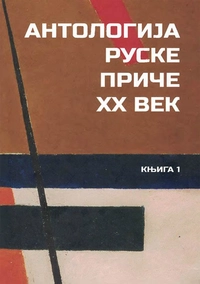 АНТОЛОГИЈА
РУСКЕ
ПРИЧЕ
XX ВЕК

КЊИГА 1